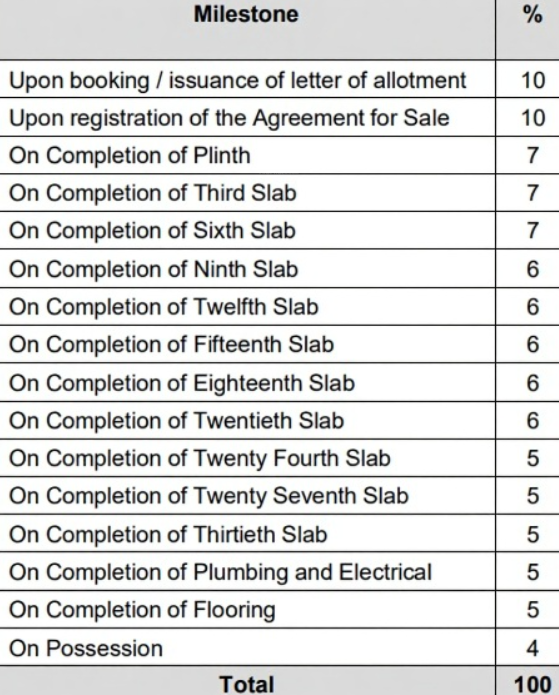 | Milestone | % |
|---|---|
| Upon booking / issuance of letter of allotment | 10 |
| Upon registration of the Agreement for Sale | 10 |
| On Completion of Plinth | 7 |
| On Completion of Third Slab | 7 |
| On Completion of Sixth Slab | 7 |
| On Completion of Ninth Slab | 6 |
| On Completion of Twelfth Slab | 6 |
| On Completion of Fifteenth Slab | 6 |
| On Completion of Eighteenth Slab | 6 |
| On Completion of Twentieth Slab | 6 |
| On Completion of Twenty Fourth Slab | 5 |
| On Completion of Twenty Seventh Slab | 5 |
| On Completion of Thirtieth Slab | 5 |
| On Completion of Plumbing and Electrical | 5 |
| On Completion of Flooring | 5 |
| On Possession | 4 |
| Total | 100 |